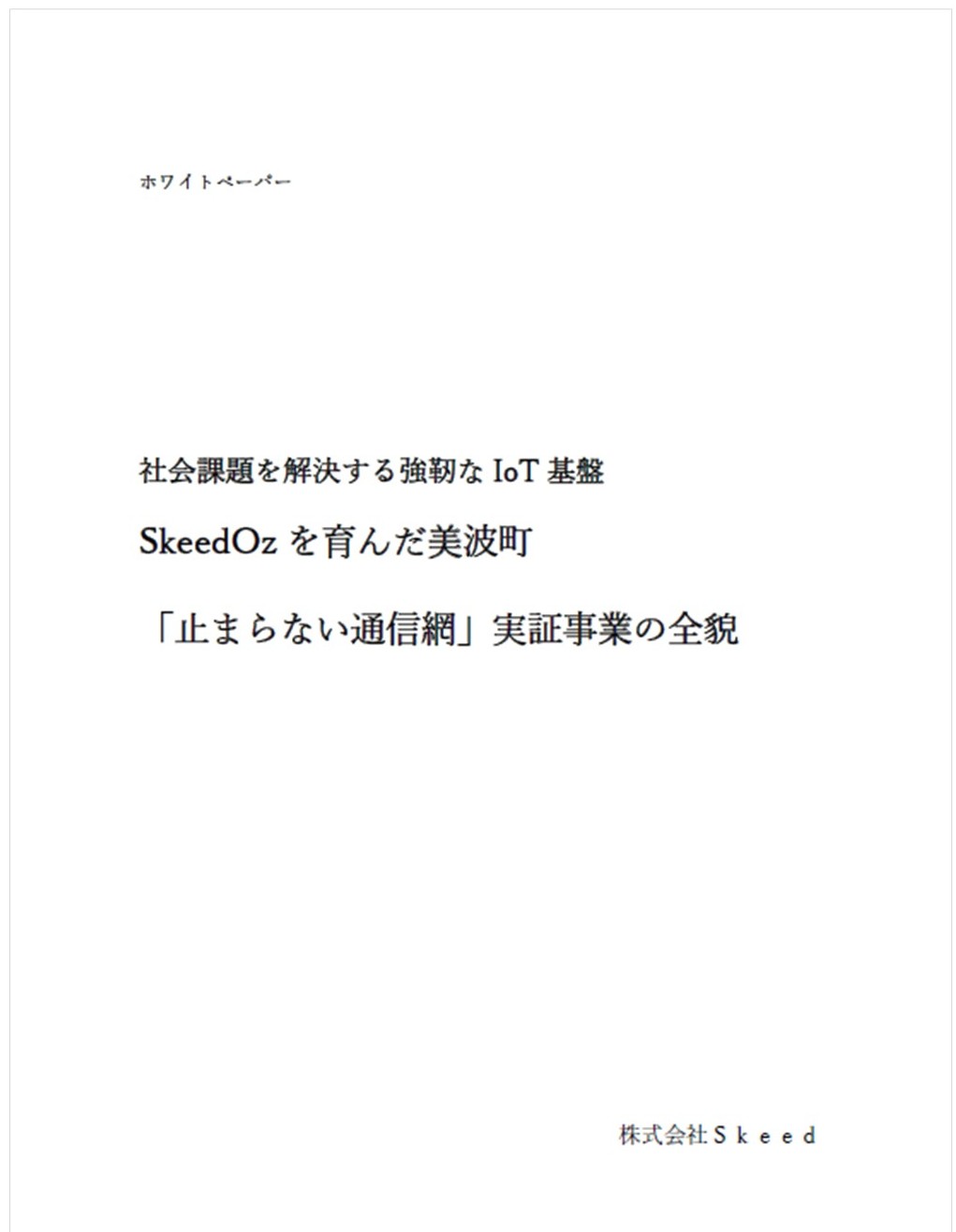 ホワイトペーパー

社会課題を解決する強靭なIoT基盤

SkeedOzを育んだ美波町

「止まらない通信網」実証事業の全貌

株式会社Ｓｋｅｅｄ